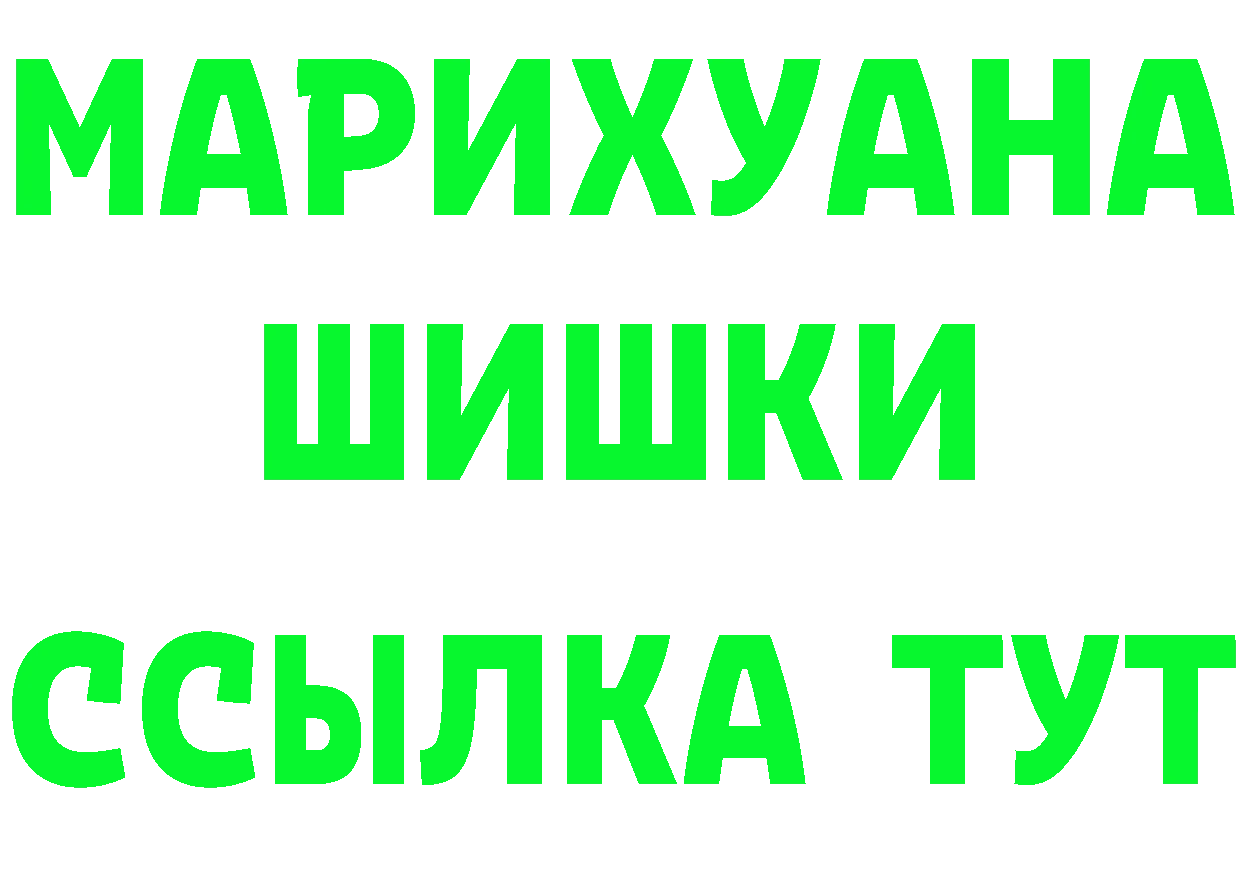 МАРИХУАНА
ШИШКИ
ССЫЛКА ТУТ